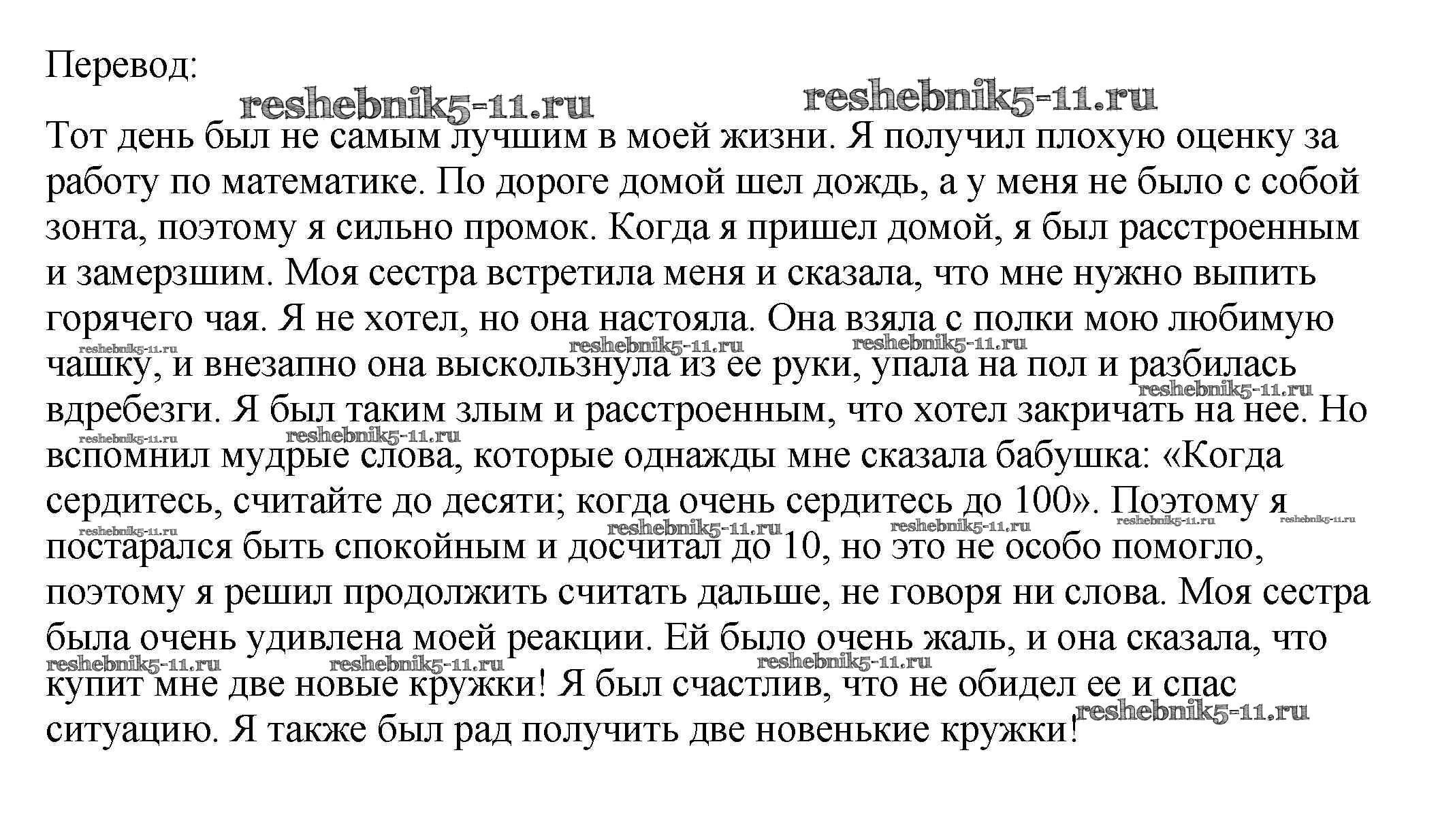 Перевод:

reshebnik5-11.ru reshebnik5-11.ru

Тот день был не самым лучшим в моей жизни. Я получил плохую оценку за работу по математике. По дороге домой шел дождь, а у меня не было с собой зонта, поэтому я сильно промок. Когда я пришел домой, я был расстроенным и замерзшим. Моя сестра встретила меня и сказала, что мне нужно выпить горячего чая. Я не хотел, но она настояла. Она взяла с полки мою любимую чашку, и внезапно она выскользнула из ее руки, упала на пол и разбилась вдребезги. Я был таким злым и расстроенным, что хотел закричать на нее. Но вспомнил мудрые слова, которые однажды мне сказала бабушка: «Когда сердитесь, считайте до десяти; когда очень сердитесь до 100». Поэтому я постарался быть спокойным и досчитал до 10, но это не особо помогло, поэтому я решил продолжить считать дальше, не говоря ни слова. Моя сестра была очень удивлена моей реакции. Ей было очень жаль, и она сказала, что купит мне две новые кружки! Я был счастлив, что не обидел ее и спас ситуацию. Я также был рад получить две новенькие кружки!

reshebnik5-11.ru reshebnik5-11.ru reshebnik5-11.ru reshebnik5-11.ru reshebnik5-11.ru reshebnik5-11.ru reshebnik5-11.ru reshebnik5-11.ru reshebnik5-11.ru reshebnik5-11.ru reshebnik5-11.ru reshebnik5-11.ru reshebnik5-11.ru reshebnik5-11.ru reshebnik5-11.ru